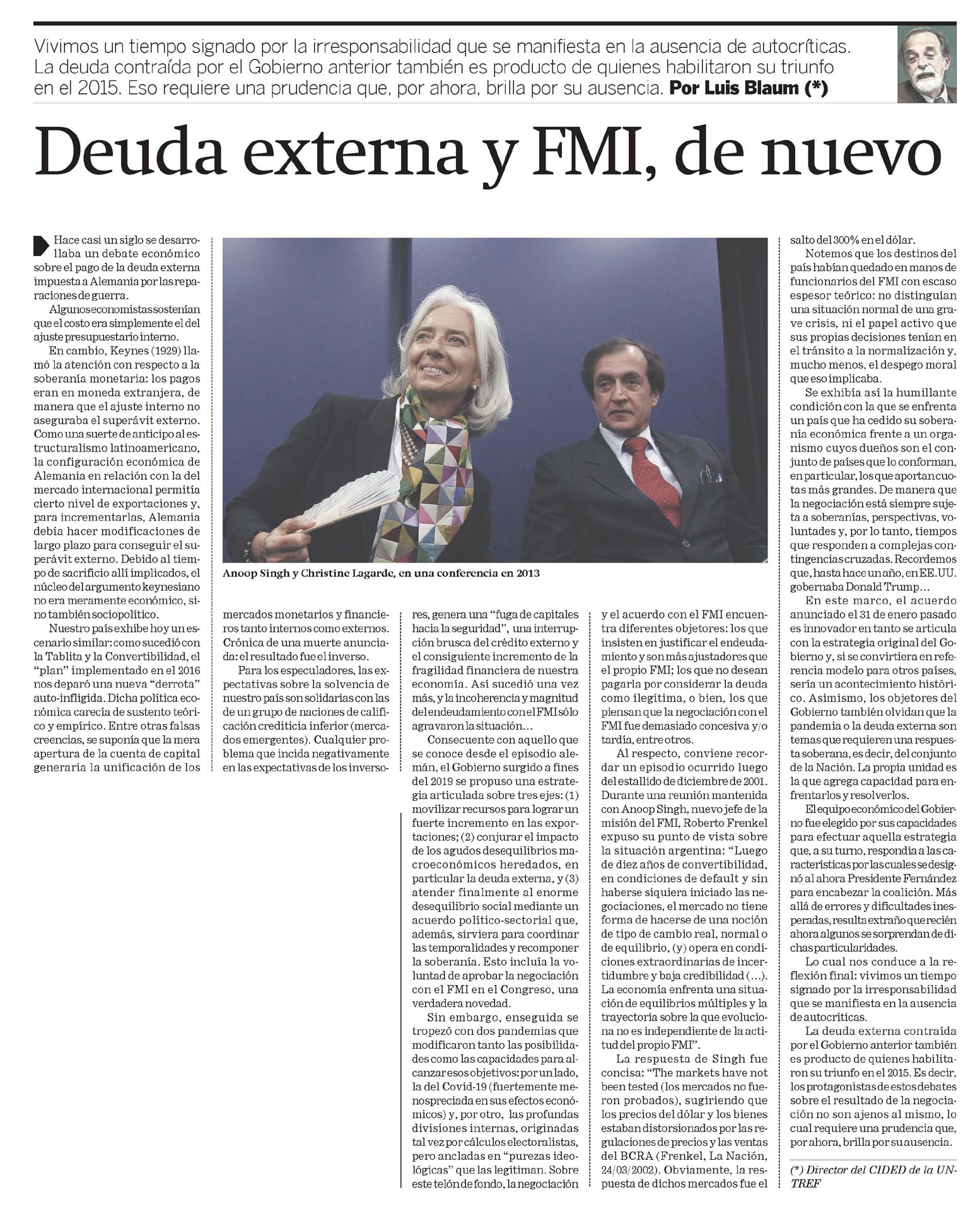 Vivimos un tiempo signado por la irresponsabilidad que se manifiesta en la ausencia de autocríticas. La deuda contraída por el Gobierno anterior también es producto de quienes habilitaron su triunfo en el 2015. Eso requiere una prudencia que, por ahora, brilla por su ausencia. Por Luis Blaum (*)

Deuda externa y FMI, de nuevo

Hace casi un siglo se desarrollaba un debate económico sobre el pago de la deuda externa impuesta a Alemania por las reparaciones de guerra.

Algunos economistas sostenían que el costo era simplemente el del ajuste presupuestario interno.

En cambio, Keynes (1929) llamó la atención con respecto a la soberanía monetaria: los pagos eran en moneda extranjera, de manera que el ajuste interno no aseguraba el superávit externo. Como una suerte de anticipo al estructuralismo latinoamericano, la configuración económica de Alemania en relación con la del mercado internacional permitía cierto nivel de exportaciones y, para incrementarlas, Alemania debía hacer modificaciones de largo plazo para conseguir el superávit externo. Debido al tiempo de sacrificio allí implicados, el núcleo del argumento keynesiano no era meramente económico, sino también sociopolítico.

Nuestro país exhibe hoy un escenario similar: como sucedió con la Tablita y la Convertibilidad, el "plan" implementado en el 2016 nos deparó una nueva "derrota" auto-infligida. Dicha política económica carecía de sustento teórico y empírico. Entre otras falsas creencias, se suponía que la mera apertura de la cuenta de capital generaría la unificación de los mercados monetarios y financieros tanto internos como externos. Crónica de una muerte anunciada: el resultado fue el inverso.

Para los especuladores, las expectativas sobre la solvencia de nuestro país son solidarias con las de un grupo de naciones de calificación crediticia inferior (mercados emergentes). Cualquier problema que incida negativamente en las expectativas de los inversores, genera una "fuga de capitales hacia la seguridad", una interrupción brusca del crédito externo y el consiguiente incremento de la fragilidad financiera de nuestra economía. Así sucedió una vez más, y la incoherencia y magnitud del endeudamiento con el FMI sólo agravaron la situación...

Consecuente con aquello que se conoce desde el episodio alemán, el Gobierno surgido a fines del 2019 se propuso una estrategia articulada sobre tres ejes: (1) movilizar recursos para lograr un fuerte incremento en las exportaciones; (2) conjurar el impacto de los agudos desequilibrios macroeconómicos heredados, en particular la deuda externa, y (3) atender finalmente al enorme desequilibrio social mediante un acuerdo político-sectorial que, además, sirviera para coordinar las temporalidades y recomponer la soberanía. Esto incluía la voluntad de aprobar la negociación con el FMI en el Congreso, una verdadera novedad.

Sin embargo, enseguida se tropezó con dos pandemias que modificaron tanto las posibilidades como las capacidades para alcanzar esos objetivos: por un lado, la del Covid-19 (fuertemente menospreciada en sus efectos económicos) y, por otro, las profundas divisiones internas, originadas tal vez por cálculos electoralistas, pero ancladas en "purezas ideológicas" que las legitiman. Sobre este telón de fondo, la negociación y el acuerdo con el FMI encuentra diferentes objetores: los que insisten en justificar el endeudamiento y son más ajustadores que el propio FMI; los que no desean pagarla por considerar la deuda como ilegítima, o bien, los que piensan que la negociación con el FMI fue demasiado concesiva y/o tardía, entre otros.

Al respecto, conviene recordar un episodio ocurrido luego del estallido de diciembre de 2001. Durante una reunión mantenida con Anoop Singh, nuevo jefe de la misión del FMI, Roberto Frenkel expuso su punto de vista sobre la situación argentina: "Luego de diez años de convertibilidad, en condiciones de default y sin haberse siquiera iniciado las negociaciones, el mercado no tiene forma de hacerse de una noción de tipo de cambio real, normal o de equilibrio, (y) opera en condiciones extraordinarias de incertidumbre y baja credibilidad (...). La economía enfrenta una situación de equilibrios múltiples y la trayectoria sobre la que evoluciona no es independiente de la actitud del propio FMI".

La respuesta de Singh fue concisa: "The markets have not been tested (los mercados no fueron probados), sugiriendo que los precios del dólar y los bienes estaban distorsionados por las regulaciones de precios y las ventas del BCRA (Frenkel, La Nación, 24/03/2002). Obviamente, la respuesta de dichos mercados fue el salto del 300% en el dólar.

Notemos que los destinos del país habían quedado en manos de funcionarios del FMI con escaso espesor teórico: no distinguían una situación normal de una grave crisis, ni el papel activo que sus propias decisiones tenían en el tránsito a la normalización y, mucho menos, el despego moral que eso implicaba.

Se exhibía así la humillante condición con la que se enfrenta un país que ha cedido su soberanía económica frente a un organismo cuyos dueños son el conjunto de países que lo conforman, en particular, los que aportan cuotas más grandes. De manera que la negociación está siempre sujeta a soberanías, perspectivas, voluntades y, por lo tanto, tiempos que responden a complejas contingencias cruzadas. Recordemos que, hasta hace un año, en EE.UU. gobernaba Donald Trump...

En este marco, el acuerdo anunciado el 31 de enero pasado es innovador en tanto se articula con la estrategia original del Gobierno y, si se convirtiera en referencia modelo para otros países, sería un acontecimiento histórico. Asimismo, los objetores del Gobierno también olvidan que la pandemia o la deuda externa son temas que requieren una respuesta soberana, es decir, del conjunto de la Nación. La propia unidad es la que agrega capacidad para enfrentarlos y resolverlos.

El equipo económico del Gobierno fue elegido por sus capacidades para efectuar aquella estrategia que, a su turno, respondía a las características por las cuales se designó al ahora Presidente Fernández para encabezar la coalición. Más allá de errores y dificultades inesperadas, resulta extraño que recién ahora algunos se sorprendan de dichas particularidades.

Lo cual nos conduce a la reflexión final: vivimos un tiempo signado por la irresponsabilidad que se manifiesta en la ausencia de autocríticas.

La deuda externa contraída por el Gobierno anterior también es producto de quienes habilitaron su triunfo en el 2015. Es decir, los protagonistas de estos debates sobre el resultado de la negociación no son ajenos al mismo, lo cual requiere una prudencia que, por ahora, brilla por su ausencia.

(*) Director del CIDED de la UNTREF

Anoop Singh y Christine Lagarde, en una conferencia en 2013